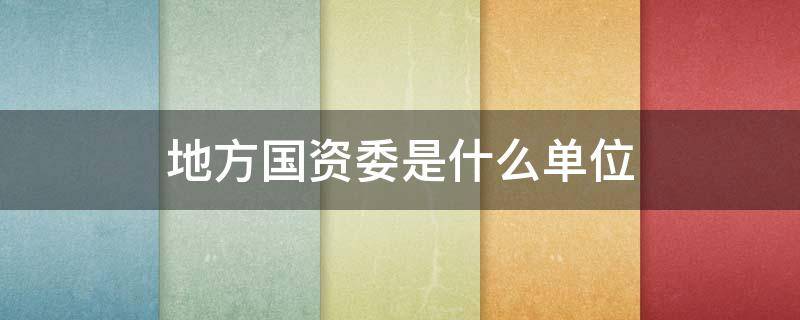 地方国资委是什么单位